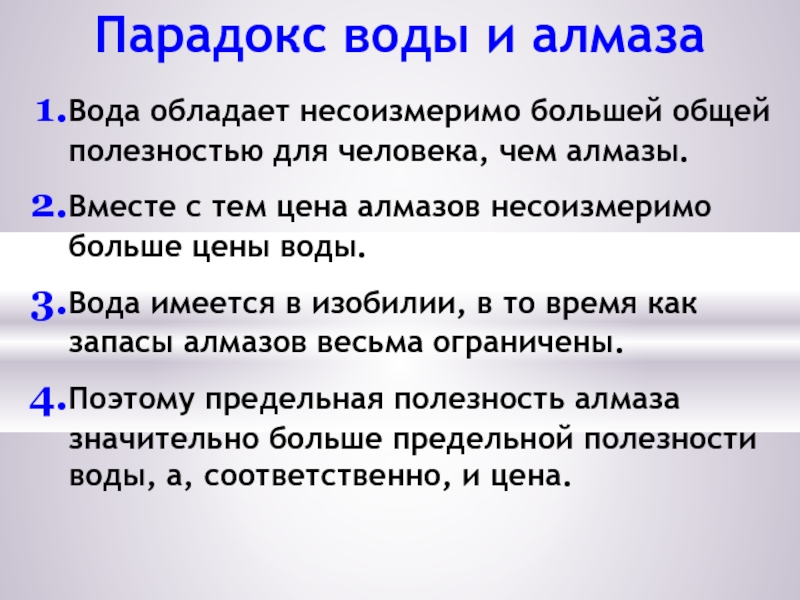 Парадокс воды и алмаза

1. Вода обладает несоизмеримо большей общей полезностью для человека, чем алмазы.

2. Вместе с тем цена алмазов несоизмеримо больше цены воды.

3. Вода имеется в изобилии, в то время как запасы алмазов весьма ограничены.

4. Поэтому предельная полезность алмаза значительно больше предельной полезности воды, а, соответственно, и цена.